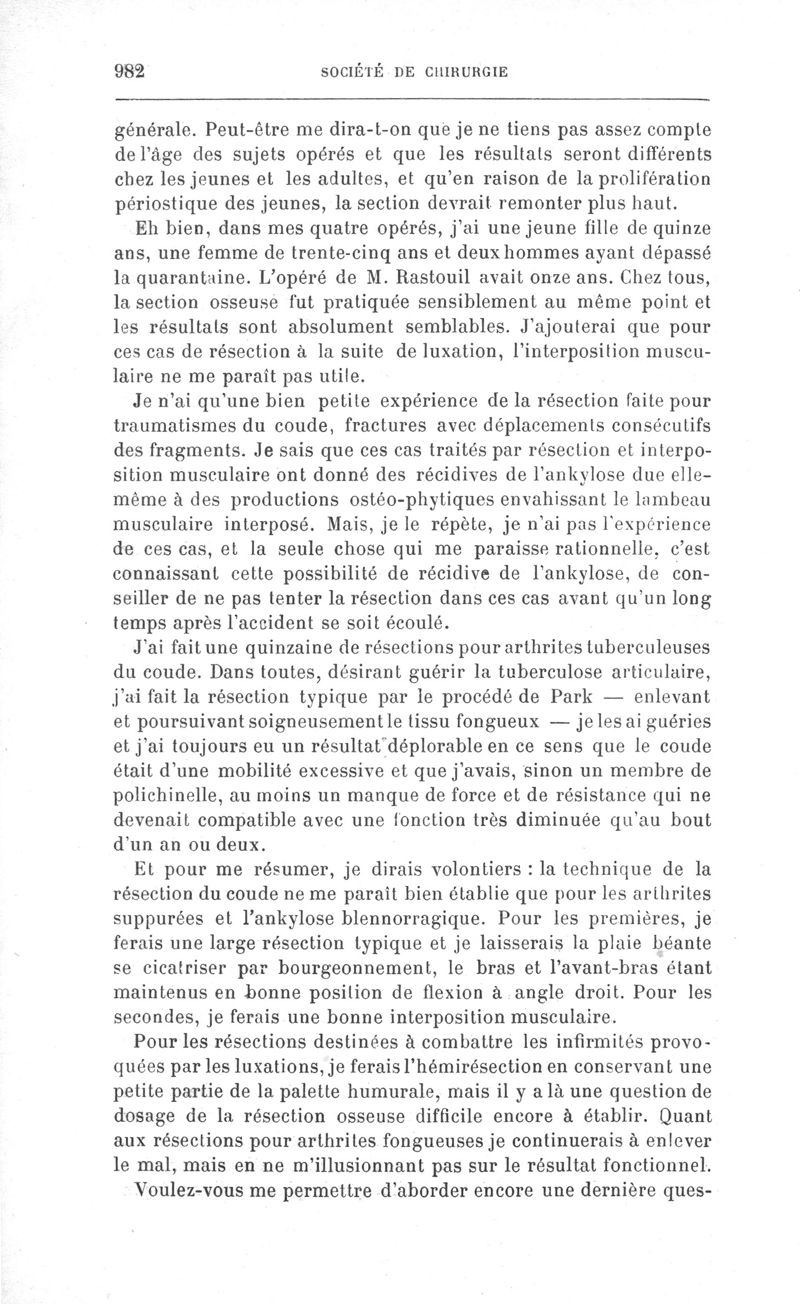 982 SOCIÉTÉ DE CHIRURGIE

générale. Peut-être me dira-t-on que je ne tiens pas assez compte de l'âge des sujets opérés et que les résultats seront différents chez les jeunes et les adultes, et qu'en raison de la prolifération périostique des jeunes, la section devrait remonter plus haut.

Eh bien, dans mes quatre opérés, j'ai une jeune fille de quinze ans, une femme de trente-cinq ans et deux hommes ayant dépassé la quarantaine. L'opéré de M. Rastouil avait onze ans. Chez tous, la section osseuse fut pratiquée sensiblement au même point et les résultats sont absolument semblables. J'ajouterai que pour ces cas de résection à la suite de luxation, l'interposition musculaire ne me paraît pas utile.

Je n'ai qu'une bien petite expérience de la résection faite pour traumatismes du coude, fractures avec déplacements consécutifs des fragments. Je sais que ces cas traités par résection et interposition musculaire ont donné des récidives de l'ankylose due elle-même à des productions ostéo-phytiques envahissant le lambeau musculaire interposé. Mais, je le répète, je n'ai pas l'expérience de ces cas, et la seule chose qui me paraisse rationnelle, c'est connaissant cette possibilité de récidive de l'ankylose, de conseiller de ne pas tenter la résection dans ces cas avant qu'un long temps après l'accident se soit écoulé.

J'ai fait une quinzaine de résections pour arthrites tuberculeuses du coude. Dans toutes, désirant guérir la tuberculose articulaire, j'ai fait la résection typique par le procédé de Park — enlevant et poursuivant soigneusement le tissu fongueux — je les ai guéries et j'ai toujours eu un résultat déplorable en ce sens que le coude était d'une mobilité excessive et que j'avais, sinon un membre de polichinelle, au moins un manque de force et de résistance qui ne devenait compatible avec une fonction très diminuée qu'au bout d'un an ou deux.

Et pour me résumer, je dirais volontiers : la technique de la résection du coude ne me paraît bien établie que pour les arthrites suppurées et l'ankylose blennorragique. Pour les premières, je ferais une large résection typique et je laisserais la plaie béante se cicatriser par bourgeonnement, le bras et l'avant-bras étant maintenus en bonne position de flexion à angle droit. Pour les secondes, je ferais une bonne interposition musculaire.

Pour les résections destinées à combattre les infirmités provoquées par les luxations, je ferais l'hémirésection en conservant une petite partie de la palette humurale, mais il y a là une question de dosage de la résection osseuse difficile encore à établir. Quant aux résections pour arthrites fongueuses je continuerais à enlever le mal, mais en ne m'illusionnant pas sur le résultat fonctionnel.

Voulez-vous me permettre d'aborder encore une dernière ques-